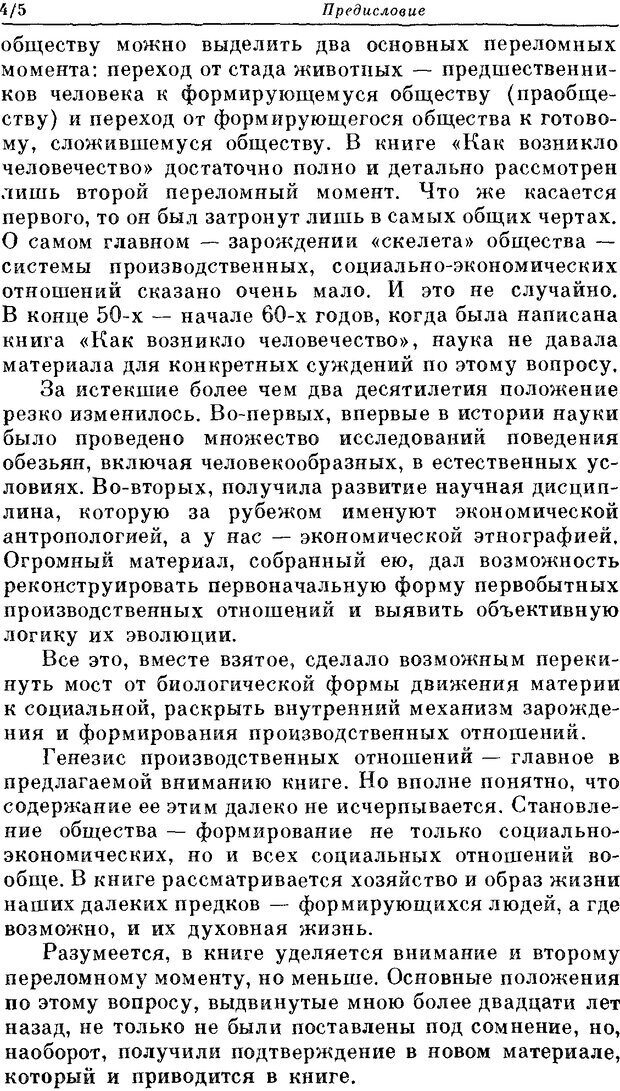 4/5 Предисловие

обществу можно выделить два основных переломных момента: переход от стада животных — предшественников человека к формирующемуся обществу (праобществу) и переход от формирующегося общества к готовому, сложившемуся обществу. В книге «Как возникло человечество» достаточно полно и детально рассмотрен лишь второй переломный момент. Что же касается первого, то он был затронут лишь в самых общих чертах. О самом главном — зарождении «скелета» общества — системы производственных, социально-экономических отношений сказано очень мало. И это не случайно. В конце 50-х — начале 60-х годов, когда была написана книга «Как возникло человечество», наука не давала материала для конкретных суждений по этому вопросу.

За истекшие более чем два десятилетия положение резко изменилось. Во-первых, впервые в истории науки было проведено множество исследований поведения обезьян, включая человекообразных, в естественных условиях. Во-вторых, получила развитие научная дисциплина, которую за рубежом именуют экономической антропологией, а у нас — экономической этнографией. Огромный материал, собранный ею, дал возможность реконструировать первоначальную форму первобытных производственных отношений и выявить объективную логику их эволюции.

Все это, вместе взятое, сделало возможным перекинуть мост от биологической формы движения материи к социальной, раскрыть внутренний механизм зарождения и формирования производственных отношений.

Генезис производственных отношений — главное в предлагаемой вниманию книге. Но вполне понятно, что содержание ее этим далеко не исчерпывается. Становление общества — формирование не только социально-экономических, но и всех социальных отношений вообще. В книге рассматривается хозяйство и образ жизни наших далеких предков — формирующихся людей, а где возможно, и их духовная жизнь.

Разумеется, в книге уделяется внимание и второму переломному моменту, но меньше. Основные положения по этому вопросу, выдвинутые мною более двадцати лет назад, не только не были поставлены под сомнение, но, наоборот, получили подтверждение в новом материале, который и приводится в книге.